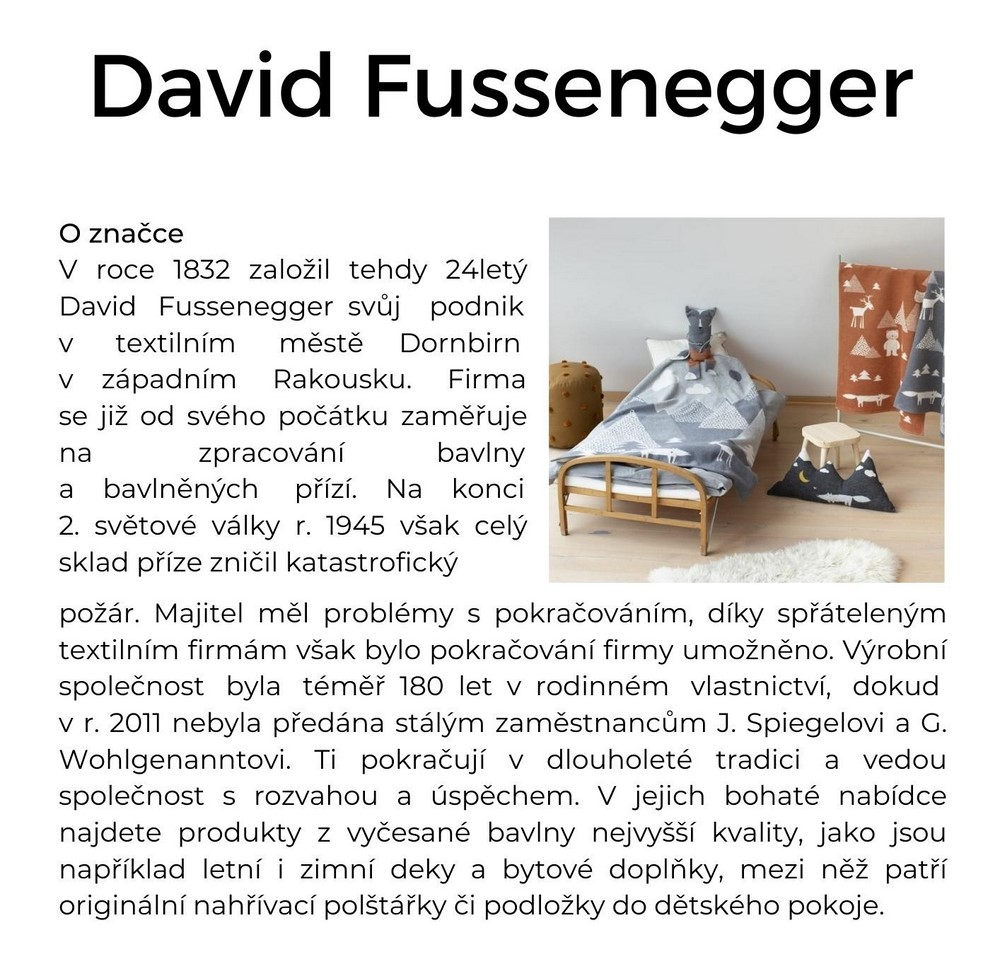 David Fussenegger

O značce
V roce 1832 založil tehdy 24letý David Fussenegger svůj podnik v textilním městě Dornbirn v západním Rakousku. Firma se již od svého počátku zaměřuje na zpracování bavlny a bavlněných přízí. Na konci 2. světové války r. 1945 však celý sklad příze zničil katastrofický požár. Majitel měl problémy s pokračováním, díky spřáteleným textilním firmám však bylo pokračování firmy umožněno. Výrobní společnost byla téměř 180 let v rodinném vlastnictví, dokud v r. 2011 nebyla předána stálým zaměstnancům J. Spiegelovi a G. Wohlgenanntovi. Ti pokračují v dlouholeté tradici a vedou společnost s rozvahou a úspěchem. V jejich bohaté nabídce najdete produkty z vyčesané bavlny nejvyšší kvality, jako jsou například letní i zimní deky a bytové doplňky, mezi něž patří originální nahřívací polštářky či podložky do dětského pokoje.